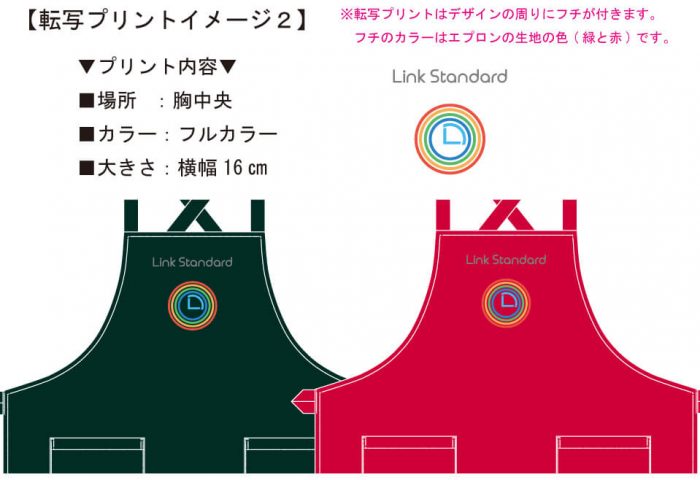 【転写プリントイメージ２】

※転写プリントはデザインの周りにフチが付きます。
フチのカラーはエプロンの生地の色（緑と赤）です。

▼プリント内容▼
■場所　：胸中央
■カラー：フルカラー
■大きさ：横幅 16 ㎝

Link Standard

Link Standard

Link Standard